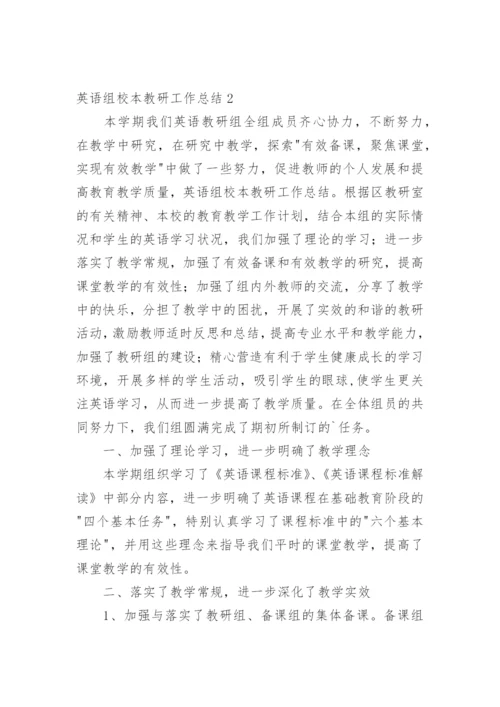 英语组校本教研工作总结 2

本学期我们英语教研组全组成员齐心协力，不断努力，在教学中研究，在研究中教学，探索"有效备课，聚焦课堂，实现有效教学"中做了一些努力，促进教师的个人发展和提高教育教学质量，英语组校本教研工作总结。根据区教研室的有关精神、本校的教育教学工作计划，结合本组的实际情况和学生的英语学习状况，我们加强了理论的学习；进一步落实了教学常规，加强了有效备课和有效教学的研究，提高课堂教学的有效性；加强了组内外教师的交流，分享了教学中的快乐，分担了教学中的困扰，开展了实效的和谐的教研活动，激励教师适时反思和总结，提高专业水平和教学能力，加强了教研组的建设；精心营造有利于学生健康成长的学习环境，开展多样的学生活动，吸引学生的眼球，使学生更关注英语学习，从而进一步提高了教学质量。在全体组员的共同努力下，我们组圆满完成了期初所制订的`任务。

一、加强了理论学习，进一步明确了教学理念

本学期组织学习了《英语课程标准》、《英语课程标准解读》中部分内容，进一步明确了英语课程在基础教育阶段的"四个基本任务"，特别认真学习了课程标准中的"六个基本理论"，并用这些理念来指导我们平时的课堂教学，提高了课堂教学的有效性。

二、落实了教学常规，进一步深化了教学实效

1、加强与落实了教研组、备课组的集体备课。备课组